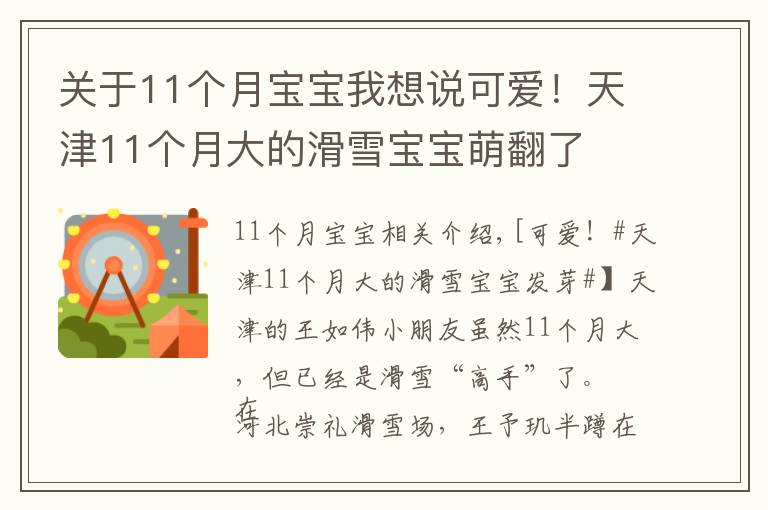 关于11个月宝宝我想说可爱！天津11个月大的滑雪宝宝萌翻了

11个月宝宝相关介绍，[可爱！#天津11个月大的滑雪宝宝发芽#】天津的王如伟小朋友虽然11个月大，但已经是滑雪“高手”了。在河北崇礼滑雪场，王予玑半蹲在